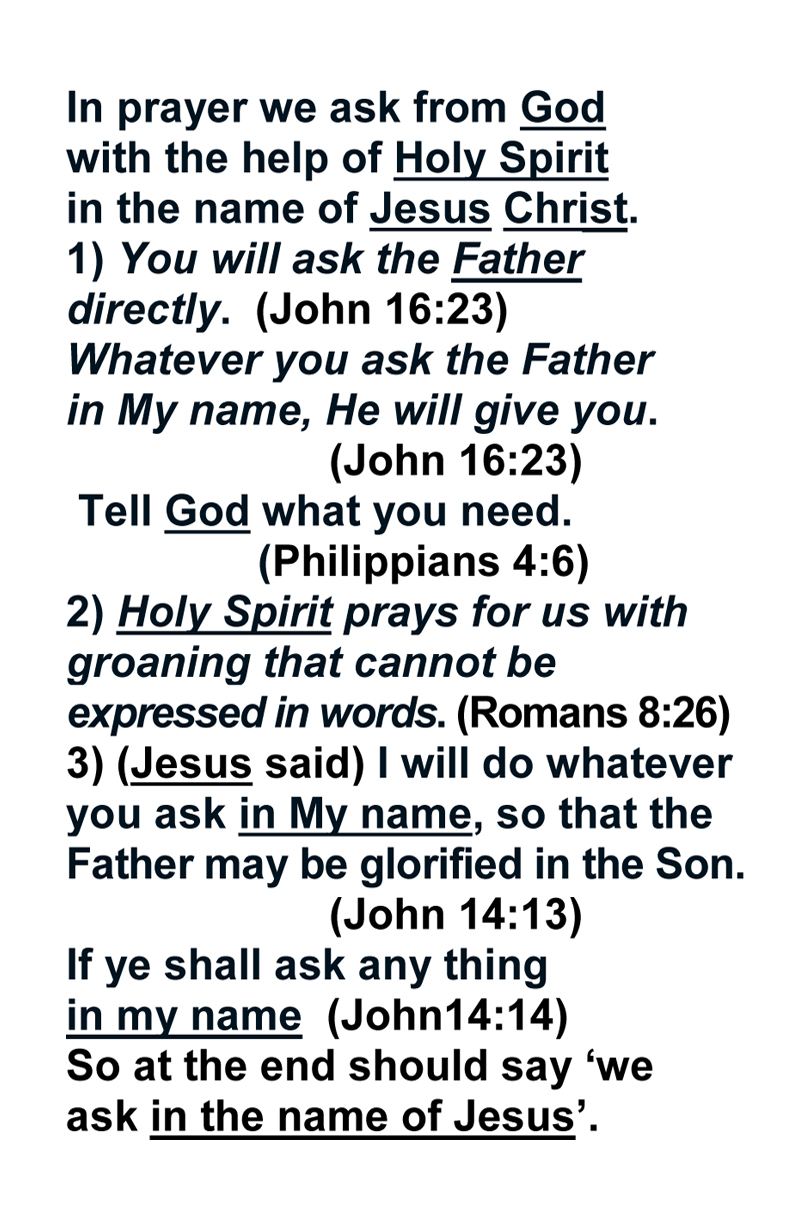 In prayer we ask from God with the help of Holy Spirit in the name of Jesus Christ.

1) You will ask the Father directly. (John 16:23)
Whatever you ask the Father in My name, He will give you.
(John 16:23)
Tell God what you need.
(Philippians 4:6)

2) Holy Spirit prays for us with groaning that cannot be expressed in words. (Romans 8:26)

3) (Jesus said) I will do whatever you ask in My name, so that the Father may be glorified in the Son.
(John 14:13)
If ye shall ask any thing in my name (John14:14)
So at the end should say 'we ask in the name of Jesus'.